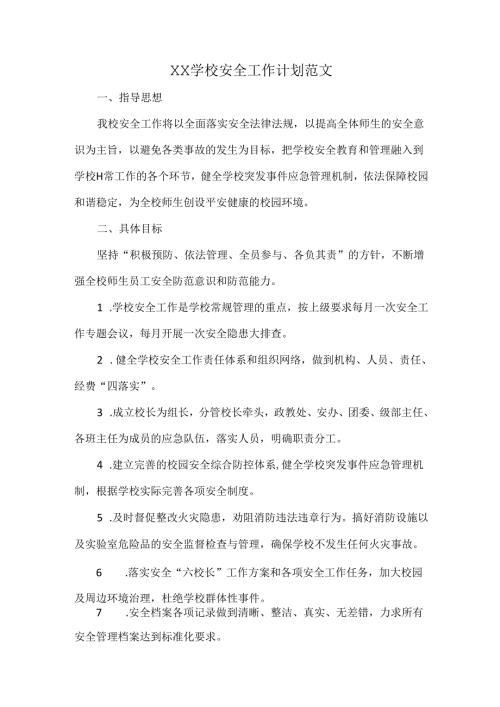 XX学校安全工作计划范文

一、指导思想

我校安全工作将以全面落实安全法律法规，以提高全体师生的安全意识为主旨，以避免各类事故的发生为目标，把学校安全教育和管理融入到学校H常工作的各个环节，健全学校突发事件应急管理机制，依法保障校园和谐稳定，为全校师生创设平安健康的校园环境。

二、具体目标

坚持“积极预防、依法管理、全员参与、各负其责”的方针，不断增强全校师生员工安全防范意识和防范能力。

1 .学校安全工作是学校常规管理的重点，按上级要求每月一次安全工作专题会议，每月开展一次安全隐患大排查。

2 .健全学校安全工作责任体系和组织网络，做到机构、人员、责任、经费“四落实”。

3 .成立校长为组长，分管校长牵头，政教处、安办、团委、级部主任、各班主任为成员的应急队伍，落实人员，明确职责分工。

4 .建立完善的校园安全综合防控体系,健全学校突发事件应急管理机制，根据学校实际完善各项安全制度。

5 .及时督促整改火灾隐患，劝阻消防违法违章行为。搞好消防设施以及实验室危险品的安全监督检查与管理，确保学校不发生任何火灾事故。

6 .落实安全“六校长”工作方案和各项安全工作任务，加大校园及周边环境治理，杜绝学校群体性事件。

7 .安全档案各项记录做到清晰、整洁、真实、无差错，力求所有安全管理档案达到标准化要求。